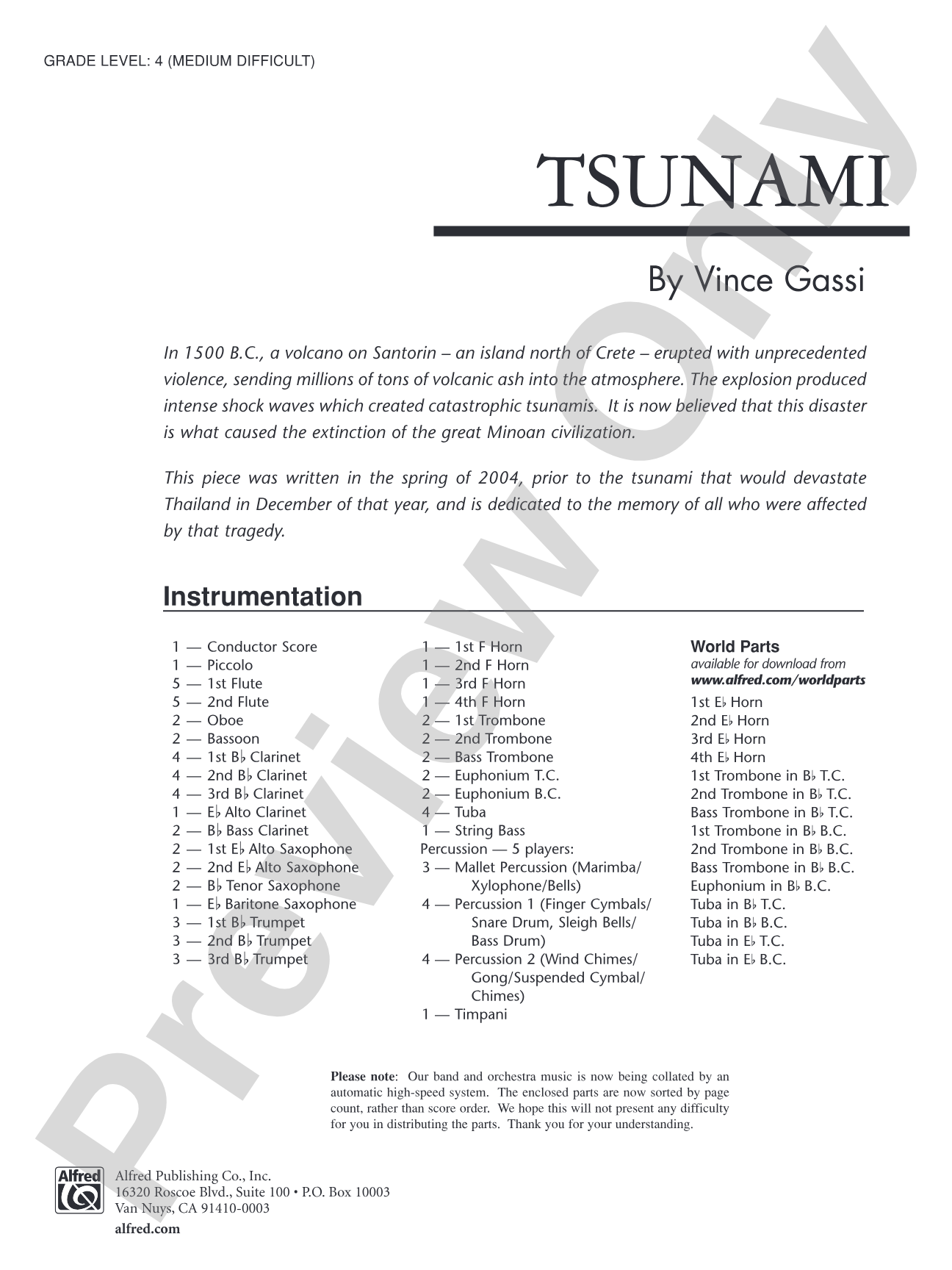 GRADE LEVEL: 4 (MEDIUM DIFFICULT)

TSUNAMI

By Vince Gassi

In 1500 B.C., a volcano on Santorin – an island north of Crete – erupted with unprecedented violence, sending millions of tons of volcanic ash into the atmosphere. The explosion produced intense shock waves which created catastrophic tsunamis. It is now believed that this disaster is what caused the extinction of the great Minoan civilization.

This piece was written in the spring of 2004, prior to the tsunami that would devastate Thailand in December of that year, and is dedicated to the memory of all who were affected by that tragedy.

Instrumentation

1 — Conductor Score
1 — Piccolo
5 — 1st Flute
5 — 2nd Flute
2 — Oboe
2 — Bassoon
4 — 1st B♭ Clarinet
4 — 2nd B♭ Clarinet
4 — 3rd B♭ Clarinet
1 — E♭ Alto Clarinet
2 — B♭ Bass Clarinet
2 — 1st E♭ Alto Saxophone
2 — 2nd E♭ Alto Saxophone
2 — B♭ Tenor Saxophone
1 — E♭ Baritone Saxophone
3 — 1st B♭ Trumpet
3 — 2nd B♭ Trumpet
3 — 3rd B♭ Trumpet

1 — 1st F Horn
1 — 2nd F Horn
1 — 3rd F Horn
1 — 4th F Horn
2 — 1st Trombone
2 — 2nd Trombone
2 — Bass Trombone
2 — Euphonium T.C.
2 — Euphonium B.C.
4 — Tuba
1 — String Bass
Percussion — 5 players:
3 — Mallet Percussion (Marimba/ Xylophone/Bells)
4 — Percussion 1 (Finger Cymbals/ Snare Drum, Sleigh Bells/ Bass Drum)
4 — Percussion 2 (Wind Chimes/ Gong/Suspended Cymbal/ Chimes)
1 — Timpani

World Parts
available for download from
www.alfred.com/worldparts
1st E♭ Horn
2nd E♭ Horn
3rd E♭ Horn
4th E♭ Horn
1st Trombone in B♭ T.C.
2nd Trombone in B♭ T.C.
Bass Trombone in B♭ T.C.
1st Trombone in B♭ B.C.
2nd Trombone in B♭ B.C.
Bass Trombone in B♭ B.C.
Euphonium in B♭ B.C.
Tuba in B♭ T.C.
Tuba in B♭ B.C.
Tuba in E♭ T.C.
Tuba in E♭ B.C.

Please note: Our band and orchestra music is now being collated by an automatic high-speed system. The enclosed parts are now sorted by page count, rather than score order. We hope this will not present any difficulty for you in distributing the parts. Thank you for your understanding.

Alfred
Alfred Publishing Co., Inc.
16320 Roscoe Blvd., Suite 100 • P.O. Box 10003
Van Nuys, CA 91410-0003
alfred.com

Preview Only